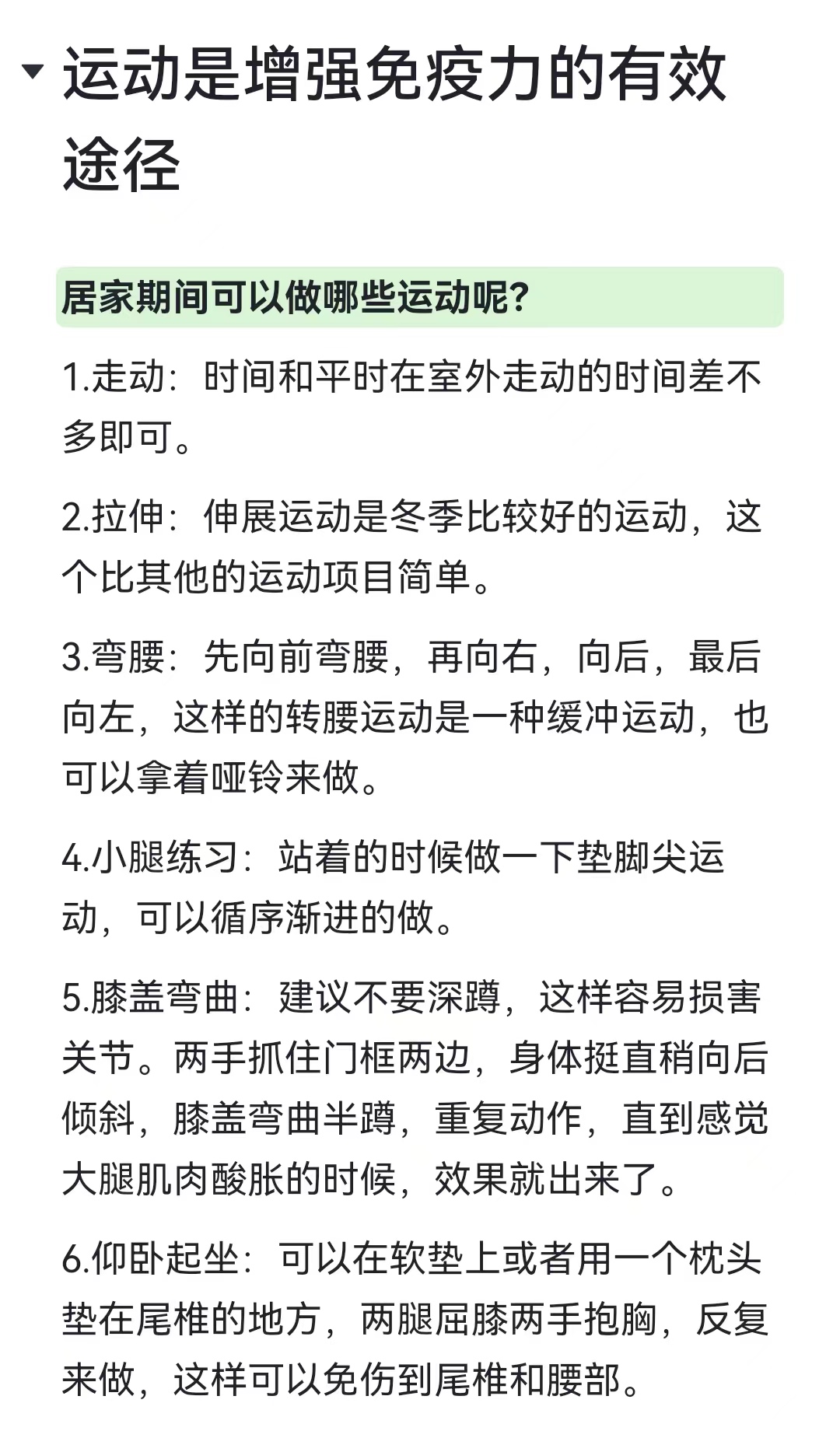 运动是增强免疫力的有效途径

居家期间可以做哪些运动呢?

1.走动：时间和平时在室外走动的时间差不多即可。

2.拉伸：伸展运动是冬季比较好的运动，这个比其他的运动项目简单。

3.弯腰：先向前弯腰，再向右，向后，最后向左，这样的转腰运动是一种缓冲运动，也可以拿着哑铃来做。

4.小腿练习：站着的时候做一下垫脚尖运动，可以循序渐进的做。

5.膝盖弯曲：建议不要深蹲，这样容易损害关节。两手抓住门框两边，身体挺直稍向后倾斜，膝盖弯曲半蹲，重复动作，直到感觉大腿肌肉酸胀的时候，效果就出来了。

6.仰卧起坐：可以在软垫上或者用一个枕头垫在尾椎的地方，两腿屈膝两手抱胸，反复来做，这样可以免伤到尾椎和腰部。